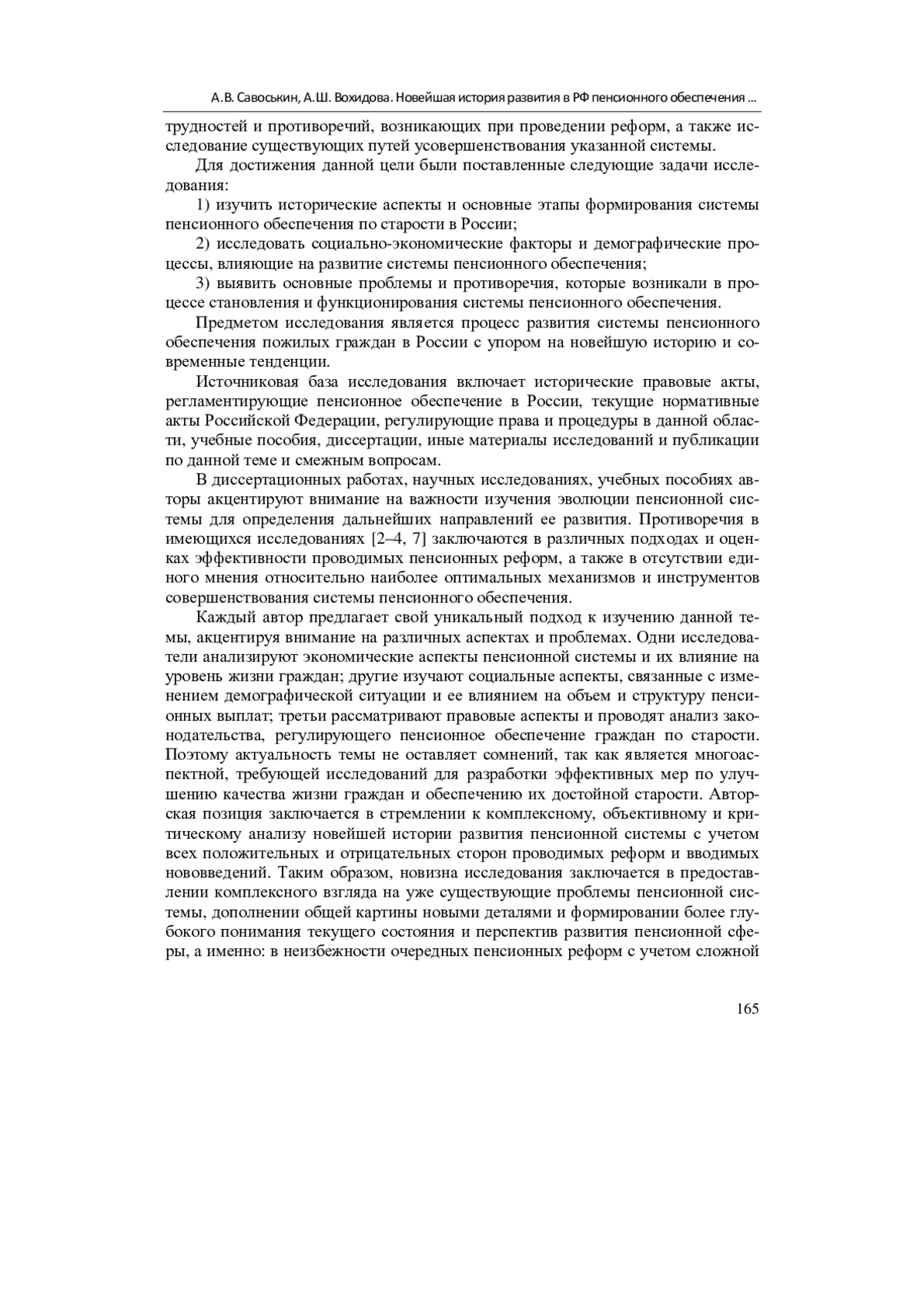 А.В. Савоськин, А.Ш. Вохидова. Новейшая история развития в РФ пенсионного обеспечения ...

трудностей и противоречий, возникающих при проведении реформ, а также исследование существующих путей усовершенствования указанной системы.

Для достижения данной цели были поставленные следующие задачи исследования:

1) изучить исторические аспекты и основные этапы формирования системы пенсионного обеспечения по старости в России;

2) исследовать социально-экономические факторы и демографические процессы, влияющие на развитие системы пенсионного обеспечения;

3) выявить основные проблемы и противоречия, которые возникали в процессе становления и функционирования системы пенсионного обеспечения.

Предметом исследования является процесс развития системы пенсионного обеспечения пожилых граждан в России с упором на новейшую историю и современные тенденции.

Источниковая база исследования включает исторические правовые акты, регламентирующие пенсионное обеспечение в России, текущие нормативные акты Российской Федерации, регулирующие права и процедуры в данной области, учебные пособия, диссертации, иные материалы исследований и публикации по данной теме и смежным вопросам.

В диссертационных работах, научных исследованиях, учебных пособиях авторы акцентируют внимание на важности изучения эволюции пенсионной системы для определения дальнейших направлений ее развития. Противоречия в имеющихся исследованиях [2–4, 7] заключаются в различных подходах и оценках эффективности проводимых пенсионных реформ, а также в отсутствии единого мнения относительно наиболее оптимальных механизмов и инструментов совершенствования системы пенсионного обеспечения.

Каждый автор предлагает свой уникальный подход к изучению данной темы, акцентируя внимание на различных аспектах и проблемах. Одни исследователи анализируют экономические аспекты пенсионной системы и их влияние на уровень жизни граждан; другие изучают социальные аспекты, связанные с изменением демографической ситуации и ее влиянием на объем и структуру пенсионных выплат; третьи рассматривают правовые аспекты и проводят анализ законодательства, регулирующего пенсионное обеспечение граждан по старости. Поэтому актуальность темы не оставляет сомнений, так как является многоаспектной, требующей исследований для разработки эффективных мер по улучшению качества жизни граждан и обеспечению их достойной старости. Авторская позиция заключается в стремлении к комплексному, объективному и критическому анализу новейшей истории развития пенсионной системы с учетом всех положительных и отрицательных сторон проводимых реформ и вводимых нововведений. Таким образом, новизна исследования заключается в предоставлении комплексного взгляда на уже существующие проблемы пенсионной системы, дополнении общей картины новыми деталями и формировании более глубокого понимания текущего состояния и перспектив развития пенсионной сферы, а именно: в неизбежности очередных пенсионных реформ с учетом сложной

165